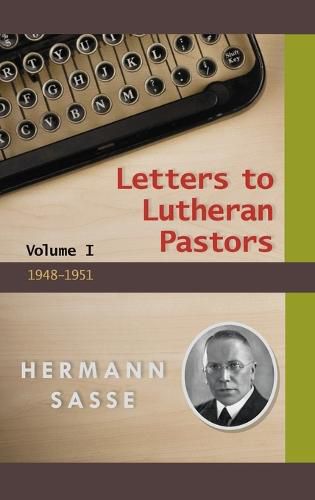 Letters to Lutheran Pastors

Volume I

1948-1951

HERMANN SASSE